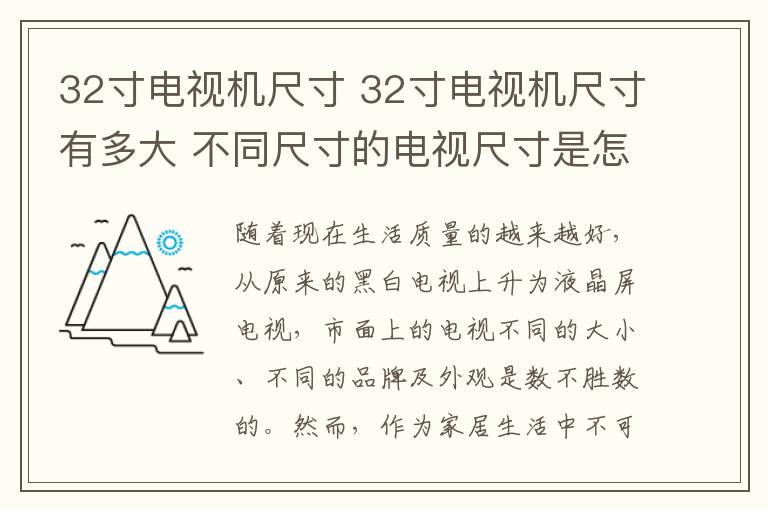 32寸电视机尺寸 32寸电视机尺寸有多大 不同尺寸的电视尺寸是怎

随着现在生活质量的越来越好，从原来的黑白电视上升为液晶屏电视，市面上的电视不同的大小、不同的品牌及外观是数不胜数的。然而，作为家居生活中不可